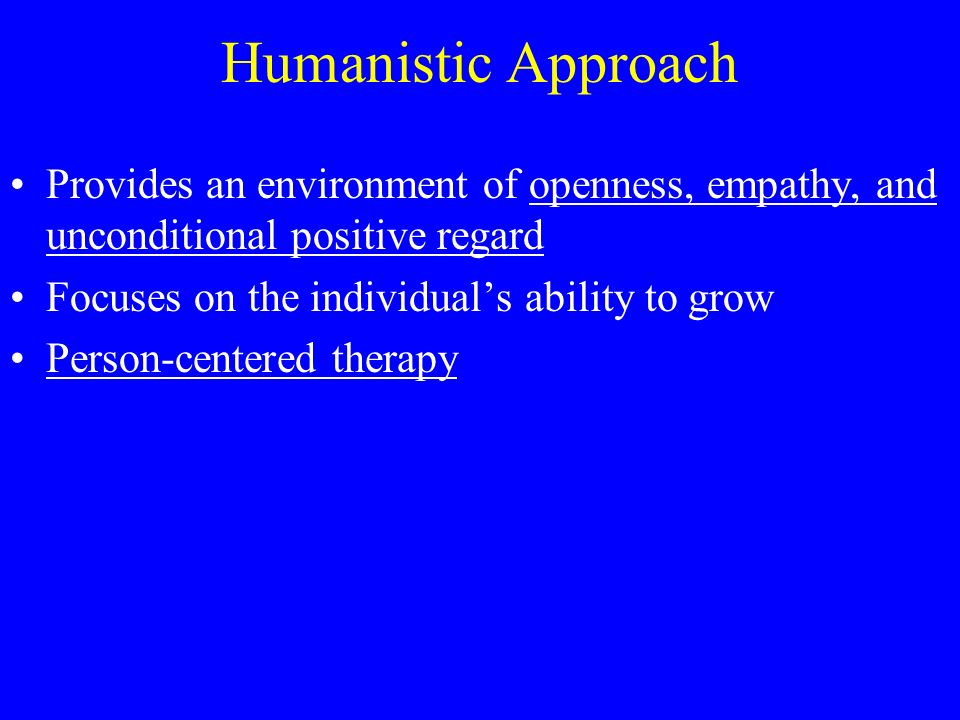 Humanistic Approach

• Provides an environment of openness, empathy, and unconditional positive regard
• Focuses on the individual’s ability to grow
• Person-centered therapy